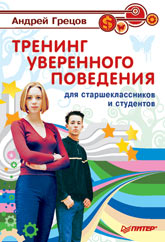 Андрей Грецов

ТРЕНИНГ УВЕРЕННОГО ПОВЕДЕНИЯ

для старшеклассников и студентов

ПИТЕР